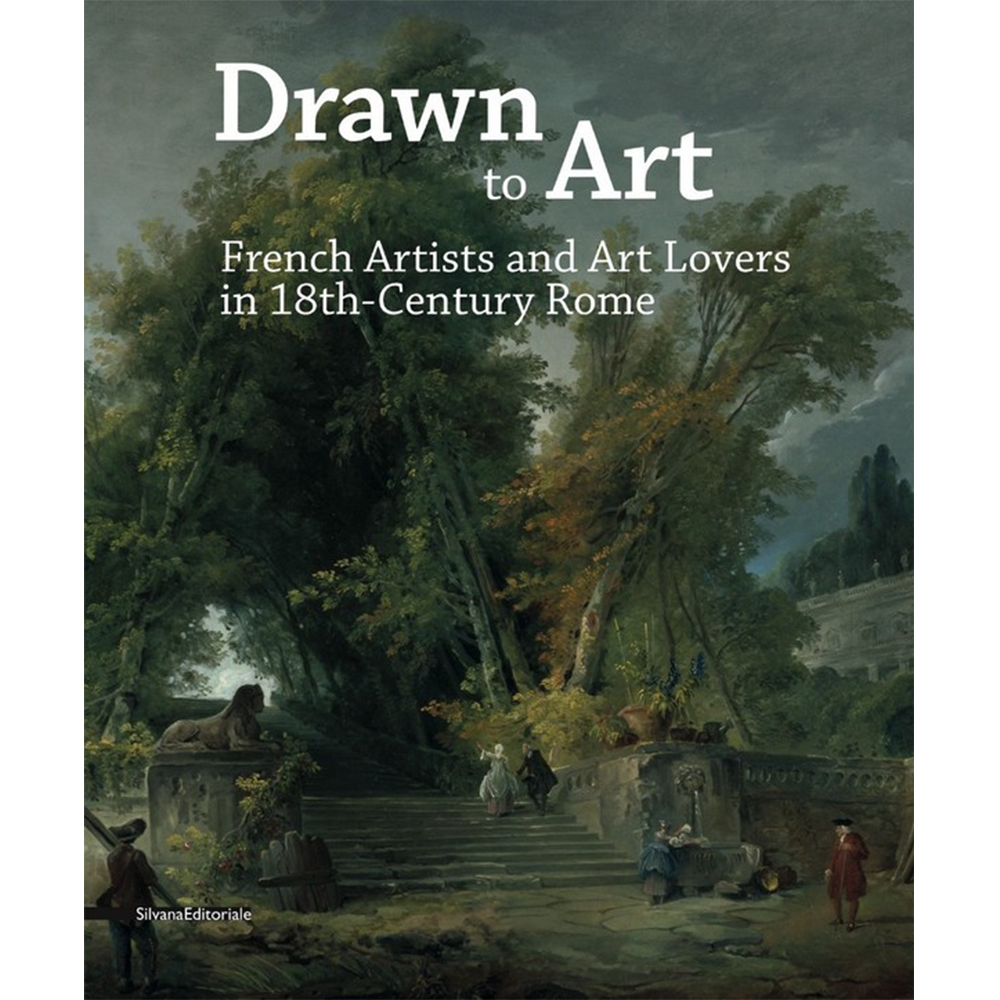 Drawn
to Art

French Artists and Art Lovers
in 18th-Century Rome

SilvanaEditoriale